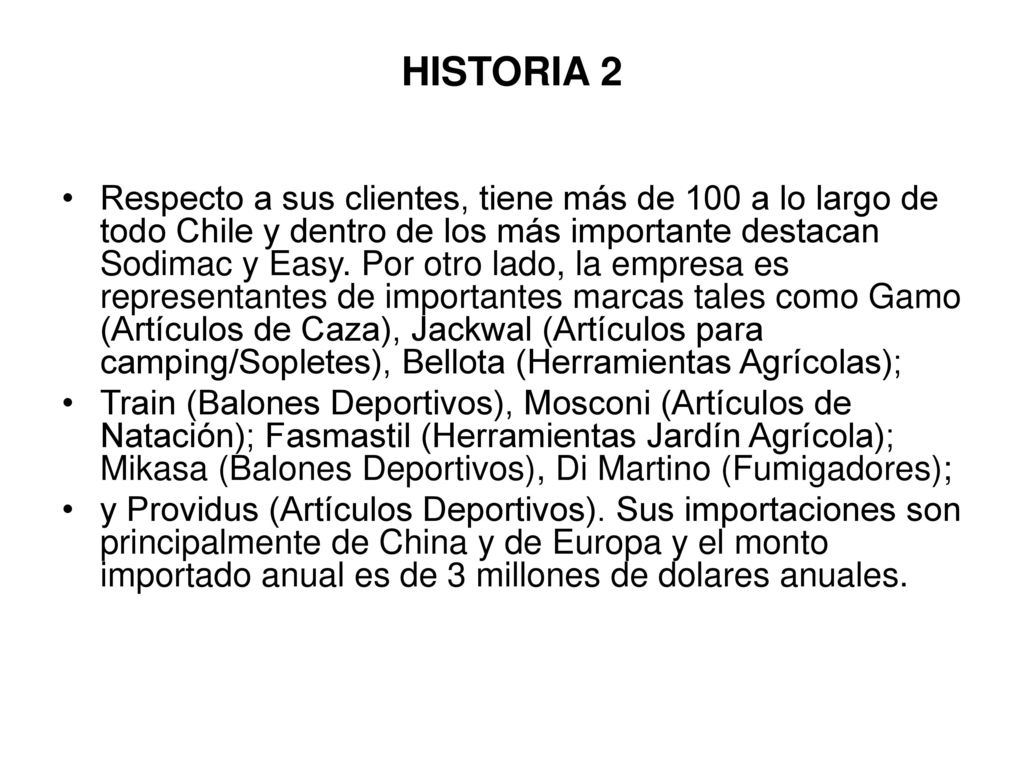 HISTORIA 2

• Respecto a sus clientes, tiene más de 100 a lo largo de todo Chile y dentro de los más importante destacan Sodimac y Easy. Por otro lado, la empresa es representantes de importantes marcas tales como Gamo (Artículos de Caza), Jackwal (Artículos para camping/Sopletes), Bellota (Herramientas Agrícolas);

• Train (Balones Deportivos), Mosconi (Artículos de Natación); Fasmastil (Herramientas Jardín Agrícola); Mikasa (Balones Deportivos), Di Martino (Fumigadores);

• y Providus (Artículos Deportivos). Sus importaciones son principalmente de China y de Europa y el monto importado anual es de 3 millones de dolares anuales.